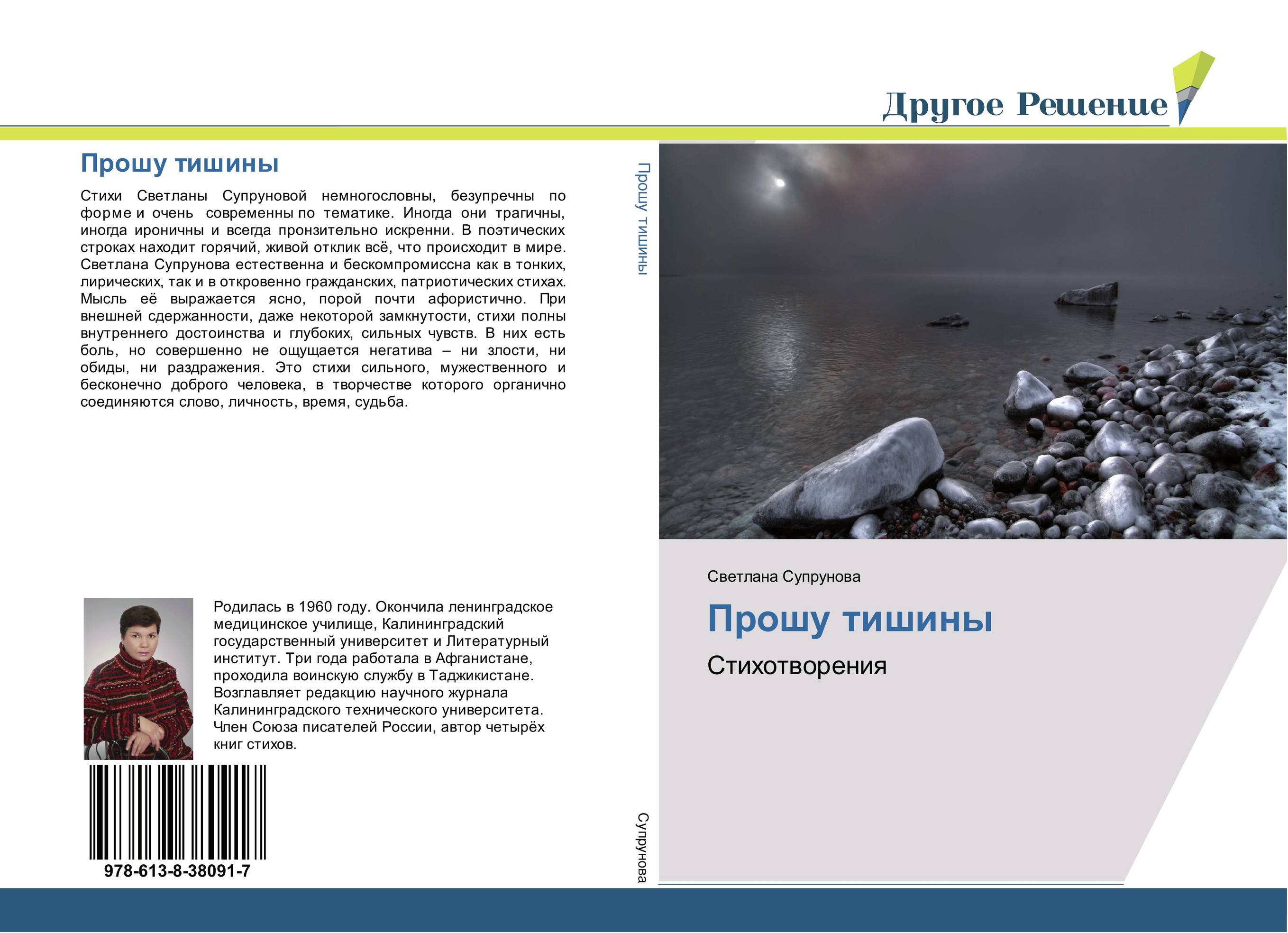 Другое Решение

Прошу тишины

Стихи Светланы Супруновой немногословны, безупречны по форме и очень современны по тематике. Иногда они трагичны, иногда ироничны и всегда пронзительно искренни. В поэтических строках находит горячий, живой отклик всё, что происходит в мире. Светлана Супрунова естественна и бескомпромиссна как в тонких, лирических, так и в откровенно гражданских, патриотических стихах. Мысль её выражается ясно, порой почти афористично. При внешней сдержанности, даже некоторой замкнутости, стихи полны внутреннего достоинства и глубоких, сильных чувств. В них есть боль, но совершенно не ощущается негатива – ни злости, ни обиды, ни раздражения. Это стихи сильного, мужественного и бесконечно доброго человека, в творчестве которого органично соединяются слово, личность, время, судьба.

Родилась в 1960 году. Окончила ленинградское медицинское училище, Калининградский государственный университет и Литературный институт. Три года работала в Афганистане, проходила воинскую службу в Таджикистане. Возглавляет редакцию научного журнала Калининградского технического университета. Член Союза писателей России, автор четырёх книг стихов.

978-613-8-38091-7

Прошу тишины

Супрунова

Светлана Супрунова

Прошу тишины

Стихотворения